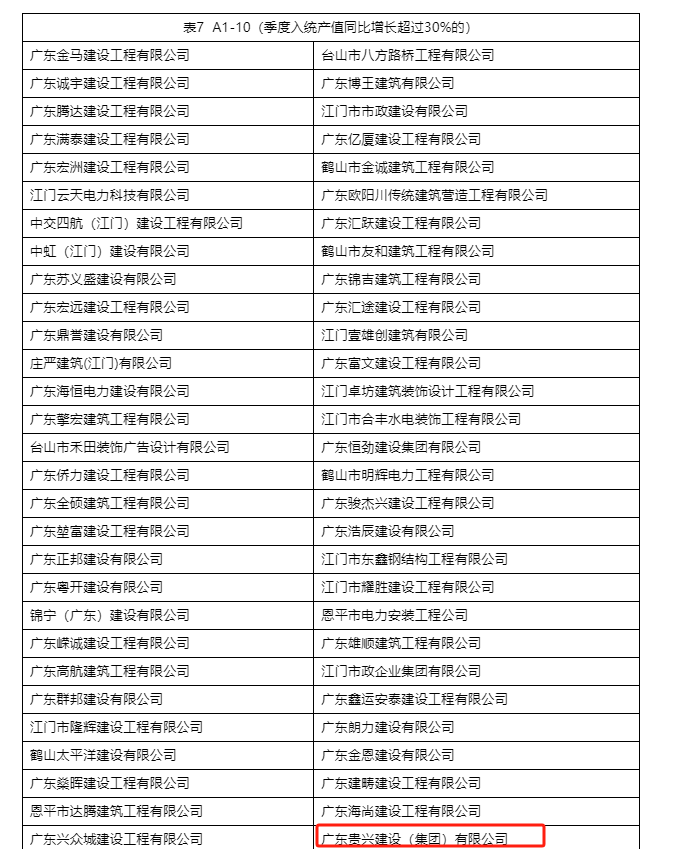 | 表7 A1-10（季度入统产值同比增长超过30%的） | |
|---|---|
| 广东金马建设工程有限公司 | 台山市八方路桥工程有限公司 |
| 广东诚宇建设工程有限公司 | 广东博王建筑有限公司 |
| 广东腾达建设工程有限公司 | 江门市市政建设有限公司 |
| 广东满泰建设工程有限公司 | 广东亿厦建设工程有限公司 |
| 广东宏洲建设工程有限公司 | 鹤山市金诚建筑工程有限公司 |
| 江门云天电力科技有限公司 | 广东欧阳川传统建筑营造工程有限公司 |
| 中交四航（江门）建设工程有限公司 | 广东汇跃建设工程有限公司 |
| 中虹（江门）建设有限公司 | 鹤山市友和建筑工程有限公司 |
| 广东苏义盛建设有限公司 | 广东锦吉建筑工程有限公司 |
| 广东宏远建设工程有限公司 | 广东汇途建设工程有限公司 |
| 广东鼎誉建设有限公司 | 江门壹雄创建筑有限公司 |
| 庄严建筑(江门)有限公司 | 广东富文建设工程有限公司 |
| 广东海恒电力建设有限公司 | 江门卓坊建筑装饰设计工程有限公司 |
| 广东擎宏建筑工程有限公司 | 江门市合丰水电装饰工程有限公司 |
| 台山市禾田装饰广告设计有限公司 | 广东恒劲建设集团有限公司 |
| 广东侨力建设工程有限公司 | 鹤山市明辉电力工程有限公司 |
| 广东全硕建筑工程有限公司 | 广东骏杰兴建设工程有限公司 |
| 广东堃富建设工程有限公司 | 广东浩辰建设有限公司 |
| 广东正邦建设有限公司 | 江门市东鑫钢结构工程有限公司 |
| 广东粤开建设有限公司 | 江门市耀胜建设工程有限公司 |
| 锦宁（广东）建设有限公司 | 恩平市电力安装工程公司 |
| 广东嵘诚建设工程有限公司 | 广东雄顺建筑工程有限公司 |
| 广东高航建筑工程有限公司 | 江门市政企业集团有限公司 |
| 广东群邦建设有限公司 | 广东鑫运安泰建设工程有限公司 |
| 江门市隆辉建设工程有限公司 | 广东朗力建设有限公司 |
| 鹤山太平洋建设有限公司 | 广东金恩建设有限公司 |
| 广东燊晖建设工程有限公司 | 广东建畴建设工程有限公司 |
| 恩平市达腾建筑工程有限公司 | 广东海尚建设工程有限公司 |
| 广东兴众城建设工程有限公司 | 广东贵兴建设（集团）有限公司 |